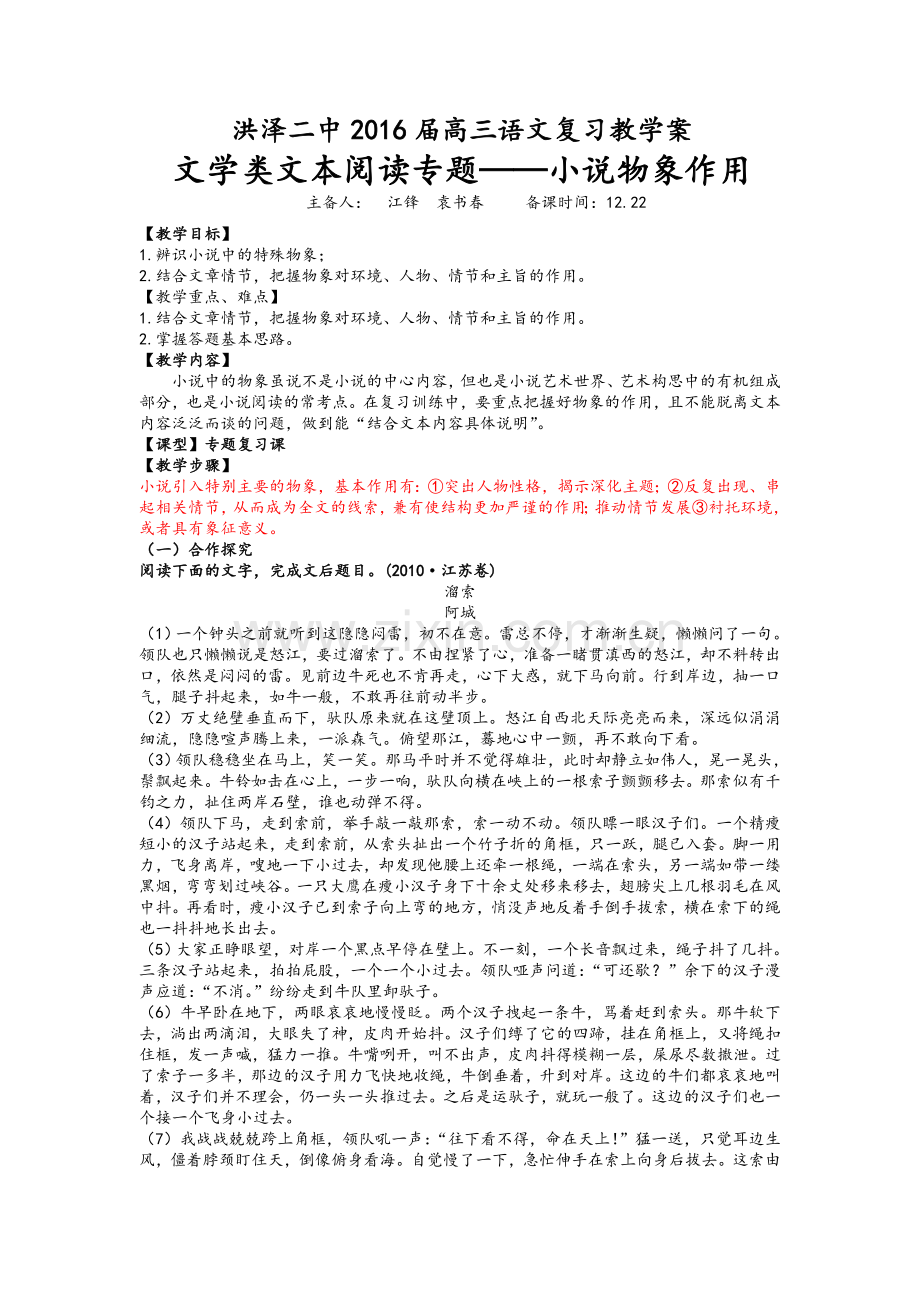 洪泽二中2016届高三语文复习教学案

文学类文本阅读专题——小说物象作用

主备人： 江锋 袁书春 备课时间：12.22

【教学目标】
1.辨识小说中的特殊物象；
2.结合文章情节，把握物象对环境、人物、情节和主旨的作用。

【教学重点、难点】
1.结合文章情节，把握物象对环境、人物、情节和主旨的作用。
2.掌握答题基本思路。

【教学内容】

小说中的物象虽说不是小说的中心内容，但也是小说艺术世界、艺术构思中的有机组成部分，也是小说阅读的常考点。在复习训练中，要重点把握好物象的作用，且不能脱离文本内容泛泛而谈的问题，做到能“结合文本内容具体说明”。

【课型】专题复习课

【教学步骤】

小说引入特别主要的物象，基本作用有：①突出人物性格，揭示深化主题；②反复出现、串起相关情节，从而成为全文的线索，兼有使结构更加严谨的作用；推动情节发展③衬托环境，或者具有象征意义。

（一）合作探究

阅读下面的文字，完成文后题目。（2010·江苏卷）

溜索

阿城

（1）一个钟头之前就听到这隐隐闷雷，初不在意。雷总不停，才渐渐生疑，懒懒问了一句。领队也只懒懒说是怒江，要过溜索了。不由捏紧了心，准备一睹贯滇西的怒江，却不料转出口，依然是闷闷的雷。见前边牛死也不肯再走，心下大惑，就下马向前。行到岸边，抽一口气，腿子抖起来，如牛一般，不敢再往前动半步。

（2）万丈绝壁垂直而下，驮队原来就在这壁顶上。怒江自西北天际亮亮而来，深远似涓涓细流，隐隐喧声腾上来，一派森气。俯望那江，蓦地心中一颤，再不敢向下看。

（3）领队稳稳坐在马上，笑一笑。那马平时并不觉得雄壮，此时却静立如伟人，晃一晃头，鬃飘起来。牛铃如击在心上，一步一响，驮队向横在峡上的一根索子颤颤移去。那索似有千钧之力，扯住两岸石壁，谁也动弹不得。

（4）领队下马，走到索前，举手敲一敲那索，索一动不动。领队瞟一眼汉子们。一个精瘦短小的汉子站起来，走到索前，从索头扯出一个竹子折的角框，只一跃，腿已入套。脚一用力，飞身离岸，嗖地一下小过去，却发现他腰上还牵一根绳，一端在索头，另一端如带一缕黑烟，弯弯划过峡谷。一只大鹰在瘦小汉子身下十余丈处移来移去，翅膀尖上几根羽毛在风中抖。再看时，瘦小汉子已到索子向上弯的地方，悄没声地反着手倒手拔索，横在索下的绳也一抖抖地长出去。

（5）大家正睁眼望，对岸一个黑点早停在壁上。不一刻，一个长音飘过来，绳子抖了几抖。三条汉子站起来，拍拍屁股，一个一个小过去。领队哑声问道：“可还歇？”余下的汉子漫声应道：“不消。”纷纷走到牛队里卸驮子。

（6）牛早卧在地下，两眼哀哀地慢慢眨。两个汉子拽起一条牛，骂着赶到索头。那牛软下去，淌出两滴泪，大眼失了神，皮肉开始抖。汉子们缚了它的四蹄，挂在角框上，又将绳扣住框，发一声喊，猛力一推。牛嘴咧开，叫不出声，皮肉抖得模糊一层，屎尿尽数撒泄。过了索子一多半，那边的汉子用力飞快地收绳，牛倒垂着，升到对岸。这边的牛们都哀哀地叫着，汉子们并不理会，仍一头一头推过去。之后是运驮子，就玩一般了。这边的汉子们也一个接一个飞身小过去。

（7）我战战兢兢跨上角框，领队吼一声：“往下看不得，命在天上！”猛一送，只觉耳边生风，僵着脖颈盯住天，倒像俯身看海。自觉慢了一下，急忙伸手在索上向身后拔去。这索由